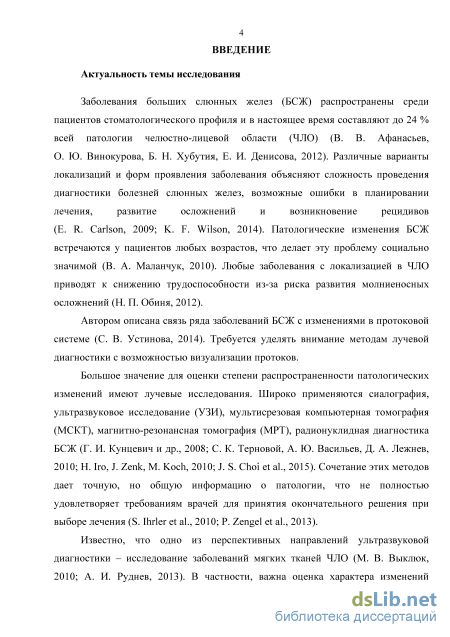 4

ВВЕДЕНИЕ

Актуальность темы исследования

Заболевания больших слюнных желез (БСЖ) распространены среди пациентов стоматологического профиля и в настоящее время составляют до 24 % всей патологии челюстно-лицевой области (ЧЛО) (В. В. Афанасьев, О. Ю. Винокурова, Б. Н. Хубутия, Е. И. Денисова, 2012). Различные варианты локализаций и форм проявления заболевания объясняют сложность проведения диагностики болезней слюнных желез, возможные ошибки в планировании лечения, развитие осложнений и возникновение рецидивов (E. R. Carlson, 2009; K. F. Wilson, 2014). Патологические изменения БСЖ встречаются у пациентов любых возрастов, что делает эту проблему социально значимой (В. А. Маланчук, 2010). Любые заболевания с локализацией в ЧЛО приводят к снижению трудоспособности из-за риска развития молниеносных осложнений (Н. П. Обиня, 2012).

Автором описана связь ряда заболеваний БСЖ с изменениями в протоковой системе (С. В. Устинова, 2014). Требуется уделять внимание методам лучевой диагностики с возможностью визуализации протоков.

Большое значение для оценки степени распространенности патологических изменений имеют лучевые исследования. Широко применяются сиалография, ультразвуковое исследование (УЗИ), мультисрезовая компьютерная томография (МСКТ), магнитно-резонансная томография (МРТ), радионуклидная диагностика БСЖ (Г. И. Кунцевич и др., 2008; С. К. Терновой, А. Ю. Васильев, Д. А. Лежнев, 2010; H. Iro, J. Zenk, M. Koch, 2010; J. S. Choi et al., 2015). Сочетание этих методов дает точную, но общую информацию о патологии, что не полностью удовлетворяет требованиям врачей для принятия окончательного решения при выборе лечения (S. Ihrler et al., 2010; P. Zengel et al., 2013).

Известно, что одно из перспективных направлений ультразвуковой диагностики – исследование заболеваний мягких тканей ЧЛО (М. В. Выклюк, 2010; А. И. Руднев, 2013). В частности, важна оценка характера изменений

dsLib.net
библиотека диссертаций